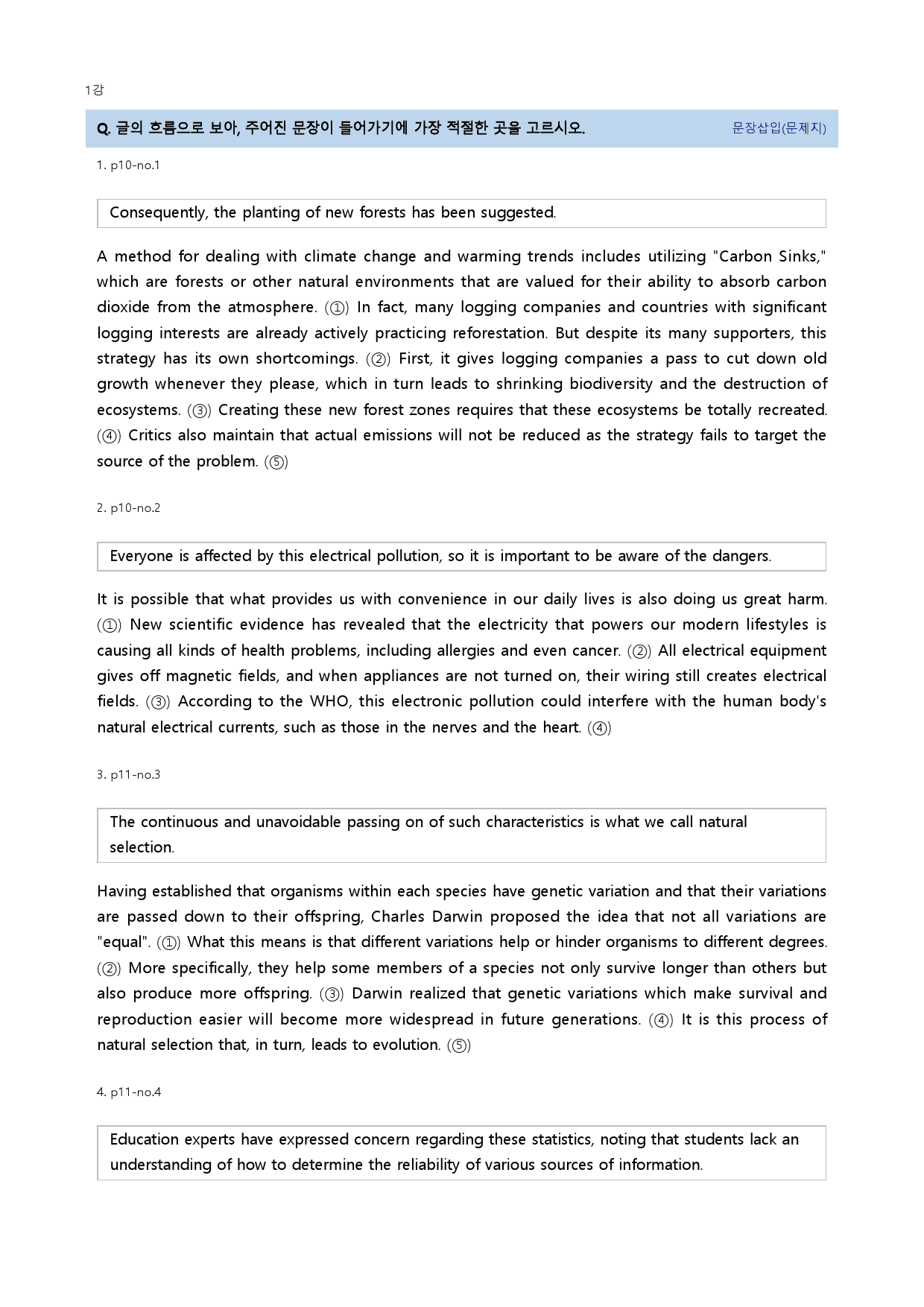 1강

Q. 글의 흐름으로 보아, 주어진 문장이 들어가기에 가장 적절한 곳을 고르시오.

문장삽입(문제지)

1. p10-no.1

Consequently, the planting of new forests has been suggested.

A method for dealing with climate change and warming trends includes utilizing "Carbon Sinks," which are forests or other natural environments that are valued for their ability to absorb carbon dioxide from the atmosphere. (①) In fact, many logging companies and countries with significant logging interests are already actively practicing reforestation. But despite its many supporters, this strategy has its own shortcomings. (②) First, it gives logging companies a pass to cut down old growth whenever they please, which in turn leads to shrinking biodiversity and the destruction of ecosystems. (③) Creating these new forest zones requires that these ecosystems be totally recreated. (④) Critics also maintain that actual emissions will not be reduced as the strategy fails to target the source of the problem. (⑤)

2. p10-no.2

Everyone is affected by this electrical pollution, so it is important to be aware of the dangers.

It is possible that what provides us with convenience in our daily lives is also doing us great harm. (①) New scientific evidence has revealed that the electricity that powers our modern lifestyles is causing all kinds of health problems, including allergies and even cancer. (②) All electrical equipment gives off magnetic fields, and when appliances are not turned on, their wiring still creates electrical fields. (③) According to the WHO, this electronic pollution could interfere with the human body's natural electrical currents, such as those in the nerves and the heart. (④)

3. p11-no.3

The continuous and unavoidable passing on of such characteristics is what we call natural selection.

Having established that organisms within each species have genetic variation and that their variations are passed down to their offspring, Charles Darwin proposed the idea that not all variations are "equal". (①) What this means is that different variations help or hinder organisms to different degrees. (②) More specifically, they help some members of a species not only survive longer than others but also produce more offspring. (③) Darwin realized that genetic variations which make survival and reproduction easier will become more widespread in future generations. (④) It is this process of natural selection that, in turn, leads to evolution. (⑤)

4. p11-no.4

Education experts have expressed concern regarding these statistics, noting that students lack an understanding of how to determine the reliability of various sources of information.